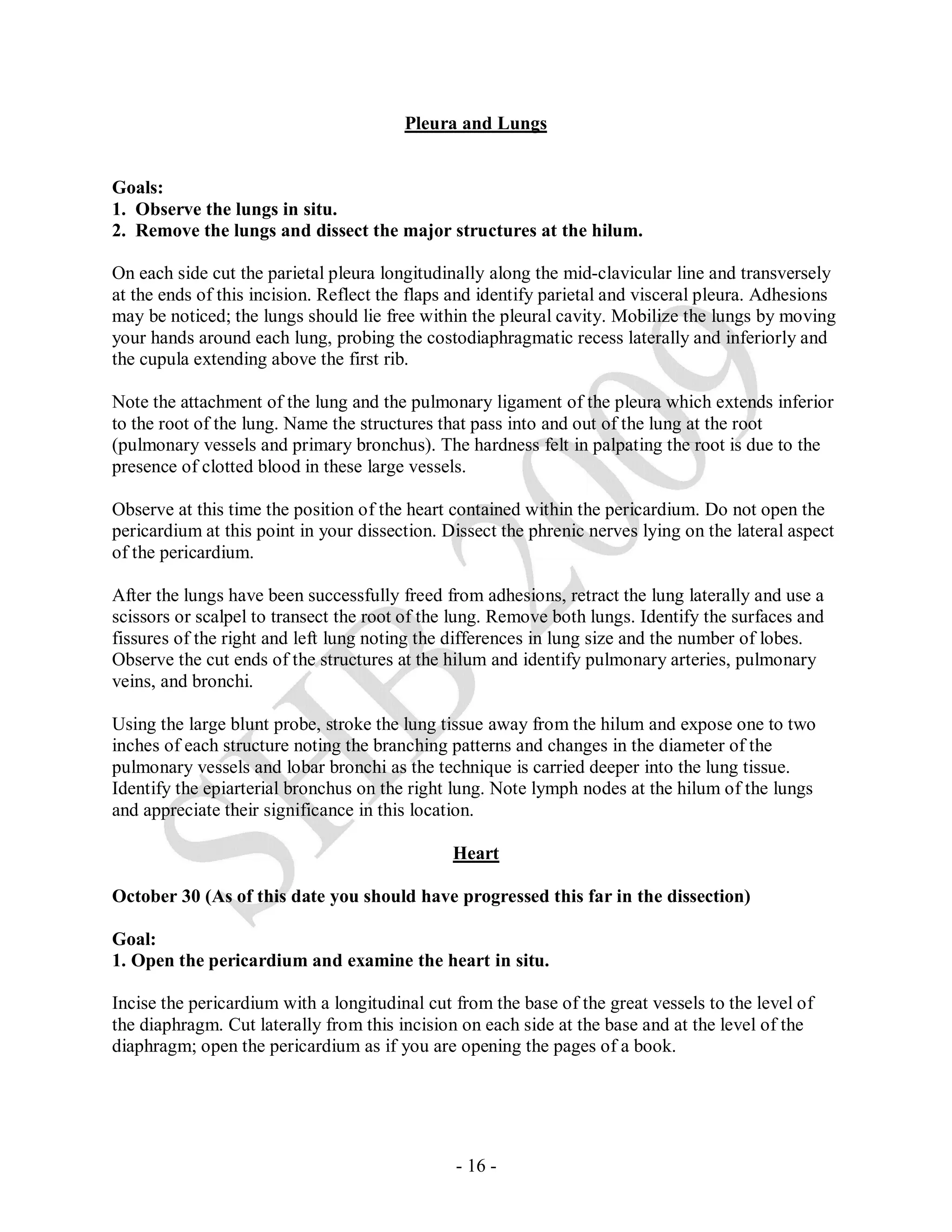 Pleura and Lungs

Goals:
1. Observe the lungs in situ.
2. Remove the lungs and dissect the major structures at the hilum.

On each side cut the parietal pleura longitudinally along the mid-clavicular line and transversely at the ends of this incision. Reflect the flaps and identify parietal and visceral pleura. Adhesions may be noticed; the lungs should lie free within the pleural cavity. Mobilize the lungs by moving your hands around each lung, probing the costodiaphragmatic recess laterally and inferiorly and the cupula extending above the first rib.

Note the attachment of the lung and the pulmonary ligament of the pleura which extends inferior to the root of the lung. Name the structures that pass into and out of the lung at the root (pulmonary vessels and primary bronchus). The hardness felt in palpating the root is due to the presence of clotted blood in these large vessels.

Observe at this time the position of the heart contained within the pericardium. Do not open the pericardium at this point in your dissection. Dissect the phrenic nerves lying on the lateral aspect of the pericardium.

After the lungs have been successfully freed from adhesions, retract the lung laterally and use a scissors or scalpel to transect the root of the lung. Remove both lungs. Identify the surfaces and fissures of the right and left lung noting the differences in lung size and the number of lobes. Observe the cut ends of the structures at the hilum and identify pulmonary arteries, pulmonary veins, and bronchi.

Using the large blunt probe, stroke the lung tissue away from the hilum and expose one to two inches of each structure noting the branching patterns and changes in the diameter of the pulmonary vessels and lobar bronchi as the technique is carried deeper into the lung tissue. Identify the epiarterial bronchus on the right lung. Note lymph nodes at the hilum of the lungs and appreciate their significance in this location.

Heart

October 30 (As of this date you should have progressed this far in the dissection)

Goal:
1. Open the pericardium and examine the heart in situ.

Incise the pericardium with a longitudinal cut from the base of the great vessels to the level of the diaphragm. Cut laterally from this incision on each side at the base and at the level of the diaphragm; open the pericardium as if you are opening the pages of a book.

SHB 2009

- 16 -